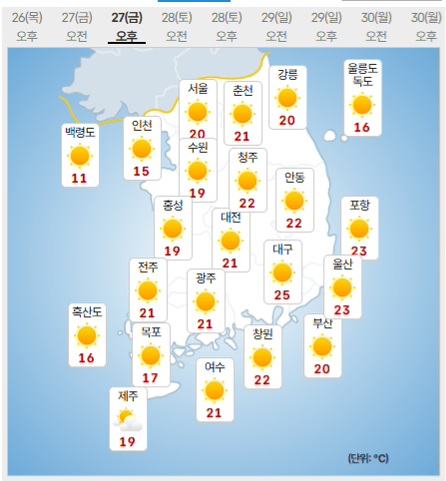 26(목) 오후 27(금) 오전 27(금) 오후 28(토) 오전 28(토) 오후 29(일) 오전 29(일) 오후 30(월) 오전 30(월) 오후

서울
20

춘천
21

강릉
20

울릉도 독도
16

백령도
11

인천
15

수원
19

청주
22

안동
22

홍성
19

대전
21

포항
23

대구
25

울산
23

전주
21

광주
21

흑산도
16

목포
17

창원
22

부산
20

여수
21

제주
19

(단위: °C)